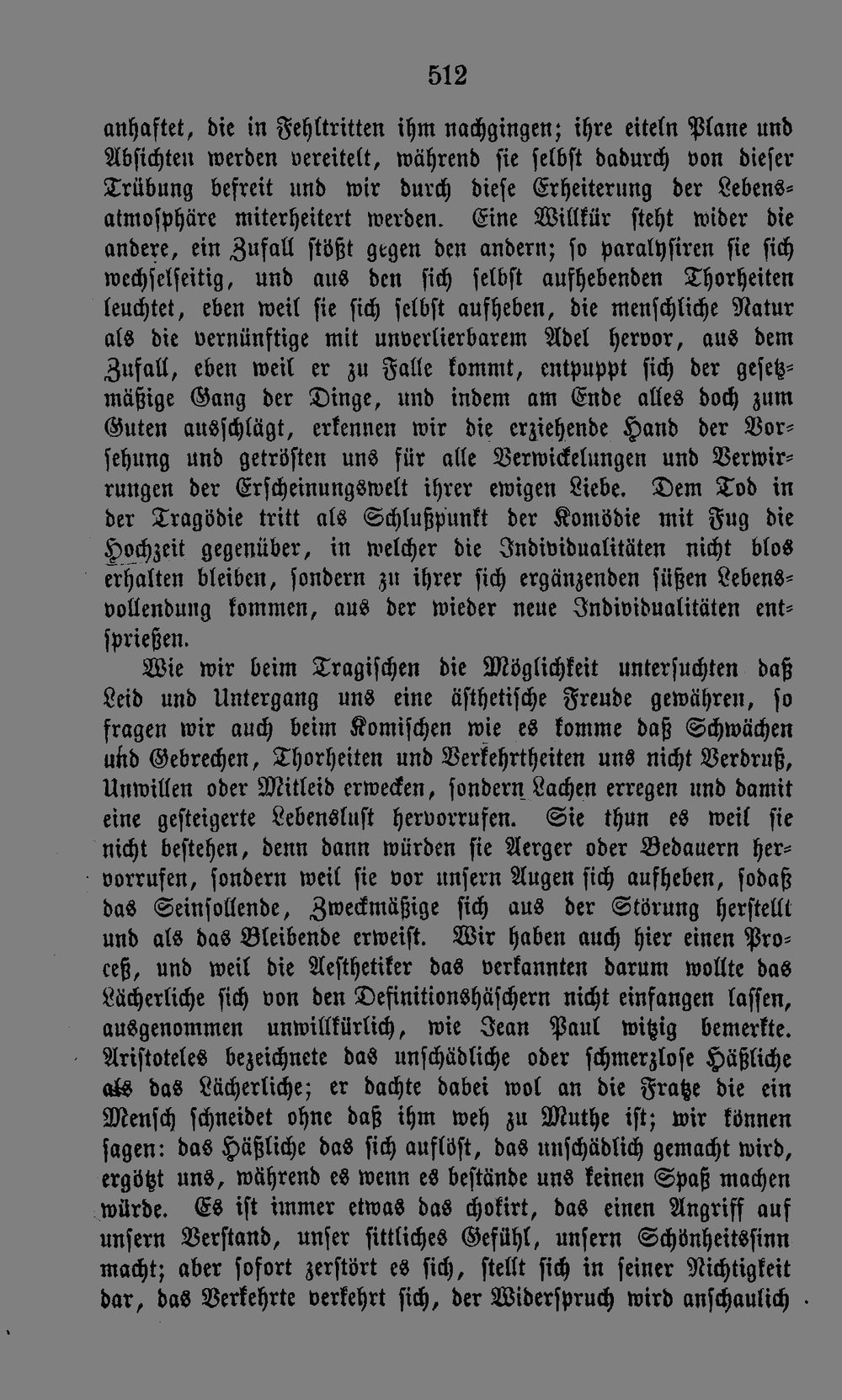 512

anhaftet, die in Fehltritten ihm nachgingen; ihre eiteln Plane und Absichten werden vereitelt, während sie selbst dadurch von dieser Trübung befreit und wir durch diese Erheiterung der Lebensatmosphäre miterheitert werden. Eine Willkür steht wider die andere, ein Zufall stößt gegen den andern; so paralysiren sie sich wechselseitig, und aus den sich selbst aufhebenden Thorheiten leuchtet, eben weil sie sich selbst aufheben, die menschliche Natur als die vernünftige mit unverlierbarem Adel hervor, aus dem Zufall, eben weil er zu Falle kommt, entpuppt sich der gesetzmäßige Gang der Dinge, und indem am Ende alles doch zum Guten ausschlägt, erkennen wir die erziehende Hand der Vorsehung und getrösten uns für alle Verwickelungen und Verwirrungen der Erscheinungswelt ihrer ewigen Liebe. Dem Tod in der Tragödie tritt als Schlußpunkt der Komödie mit Fug die Hochzeit gegenüber, in welcher die Individualitäten nicht blos erhalten bleiben, sondern zu ihrer sich ergänzenden süßen Lebensvollendung kommen, aus der wieder neue Individualitäten entsprießen.

Wie wir beim Tragischen die Möglichkeit untersuchten daß Leid und Untergang uns eine ästhetische Freude gewähren, so fragen wir auch beim Komischen wie es komme daß Schwächen und Gebrechen, Thorheiten und Verkehrtheiten uns nicht Verdruß, Unwillen oder Mitleid erwecken, sondern Lachen erregen und damit eine gesteigerte Lebenslust hervorrufen. Sie thun es weil sie nicht bestehen, denn dann würden sie Aerger oder Bedauern hervorrufen, sondern weil sie vor unsern Augen sich aufheben, sodaß das Seinsollende, Zweckmäßige sich aus der Störung herstellt und als das Bleibende erweist. Wir haben auch hier einen Proceß, und weil die Aesthetiker das verkannten darum wollte das Lächerliche sich von den Definitionshäschern nicht einfangen lassen, ausgenommen unwillkürlich, wie Jean Paul witzig bemerkte. Aristoteles bezeichnete das unschädliche oder schmerzlose Häßliche als das Lächerliche; er dachte dabei wol an die Fratze die ein Mensch schneidet ohne daß ihm weh zu Muthe ist; wir können sagen: das Häßliche das sich auflöst, das unschädlich gemacht wird, ergötzt uns, während es wenn es bestände uns keinen Spaß machen würde. Es ist immer etwas das chokirt, das einen Angriff auf unsern Verstand, unser sittliches Gefühl, unsern Schönheitssinn macht; aber sofort zerstört es sich, stellt sich in seiner Nichtigkeit dar, das Verkehrte verkehrt sich, der Widerspruch wird anschaulich